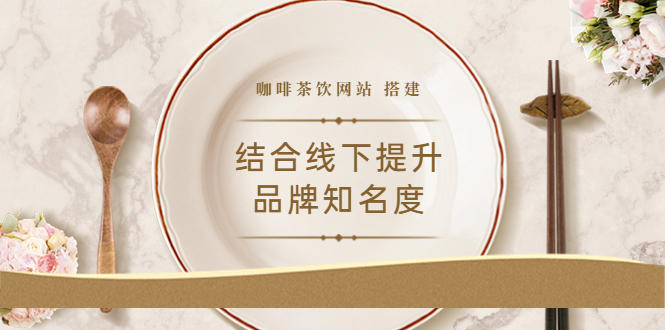 咖啡茶饮网站 搭建

结合线下提升
品牌知名度